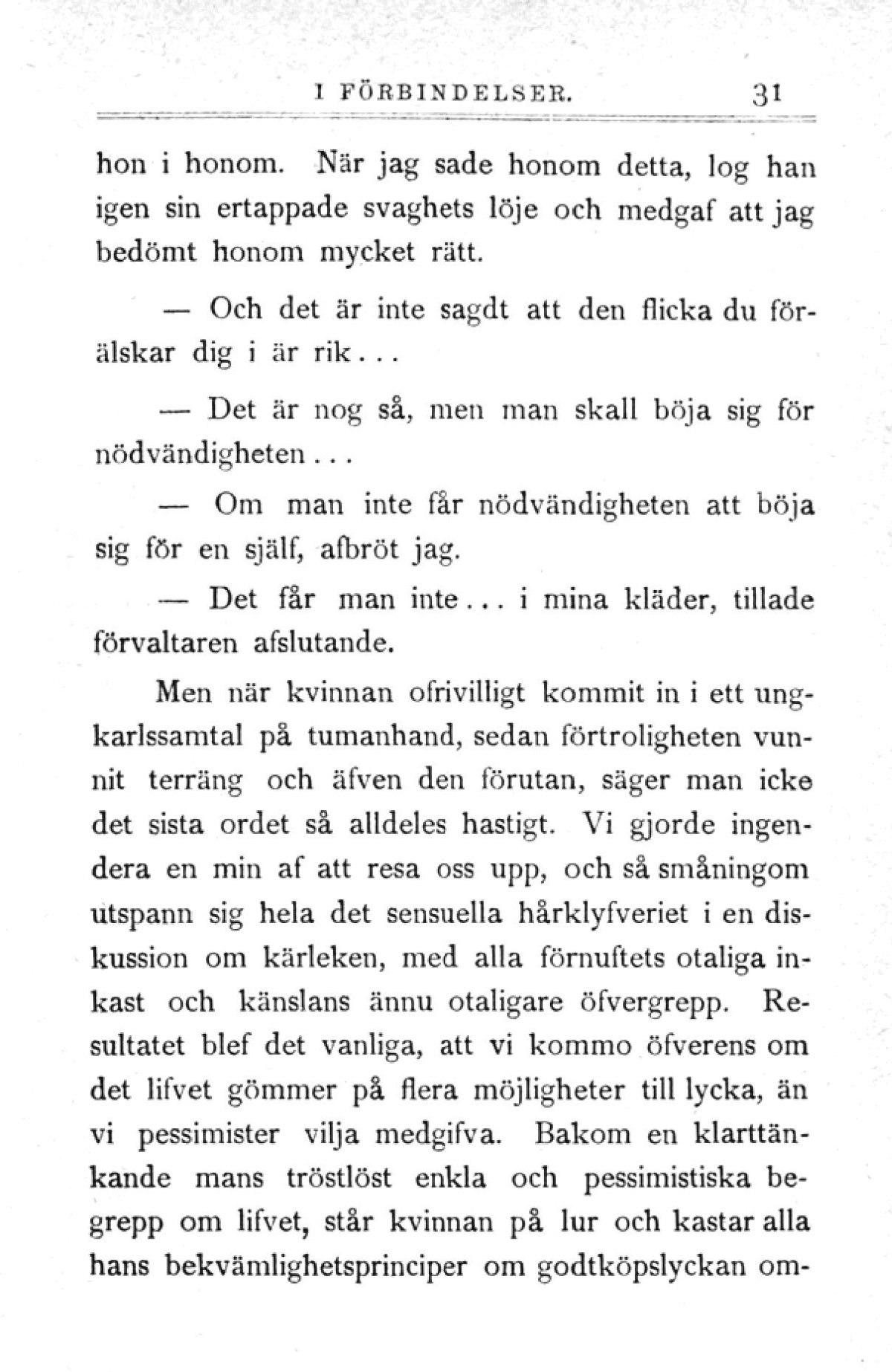 I FÖRBINDELSER. 31

hon i honom. När jag sade honom detta, log han igen sin ertappade svaghets löje och medgaf att jag bedömt honom mycket rätt.

— Och det är inte sagdt att den flicka du förälskar dig i är rik...

— Det är nog så, men man skall böja sig för nödvändigheten...

— Om man inte får nödvändigheten att böja sig för en själf, afbröt jag.

— Det får man inte... i mina kläder, tillade förvaltaren afslutande.

Men när kvinnan ofrivilligt kommit in i ett ungkarlssamtal på tumanhand, sedan förtroligheten vunnit terräng och äfven den förutan, säger man icke det sista ordet så alldeles hastigt. Vi gjorde ingendera en min af att resa oss upp, och så småningom utspann sig hela det sensuella hårklyfveriet i en diskussion om kärleken, med alla förnuftets otaliga inkast och känslans ännu otaligare öfvergrepp. Resultatet blef det vanliga, att vi kommo öfverens om det lifvet gömmer på flera möjligheter till lycka, än vi pessimister vilja medgifva. Bakom en klarttänkande mans tröstlöst enkla och pessimistiska begrepp om lifvet, står kvinnan på lur och kastar alla hans bekvämlighetsprinciper om godtköpslyckan om-